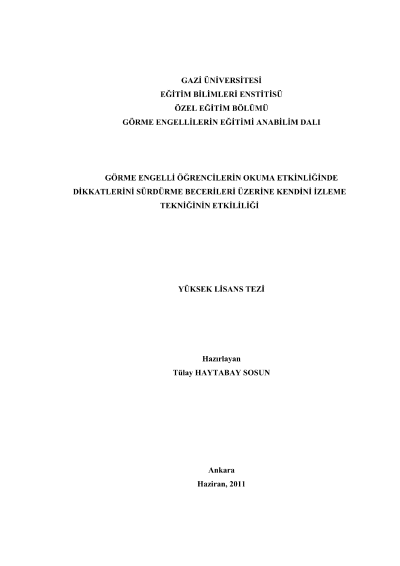 GAZİ ÜNİVERSİTESİ
EĞİTİM BİLİMLERİ ENSTİTİSÜ
ÖZEL EĞİTİM BÖLÜMÜ
GÖRME ENGELLİLERİN EĞİTİMİ ANABİLİM DALI

GÖRME ENGELLİ ÖĞRENCİLERİN OKUMA ETKİNLİĞİNDE DİKKATLERİNİ SÜRDÜRME BECERİLERİ ÜZERİNE KENDİNİ İZLEME TEKNİĞİNİN ETKİLİLİĞİ

YÜKSEK LİSANS TEZİ

Hazırlayan
Tülay HAYTABAY SOSUN

Ankara
Haziran, 2011